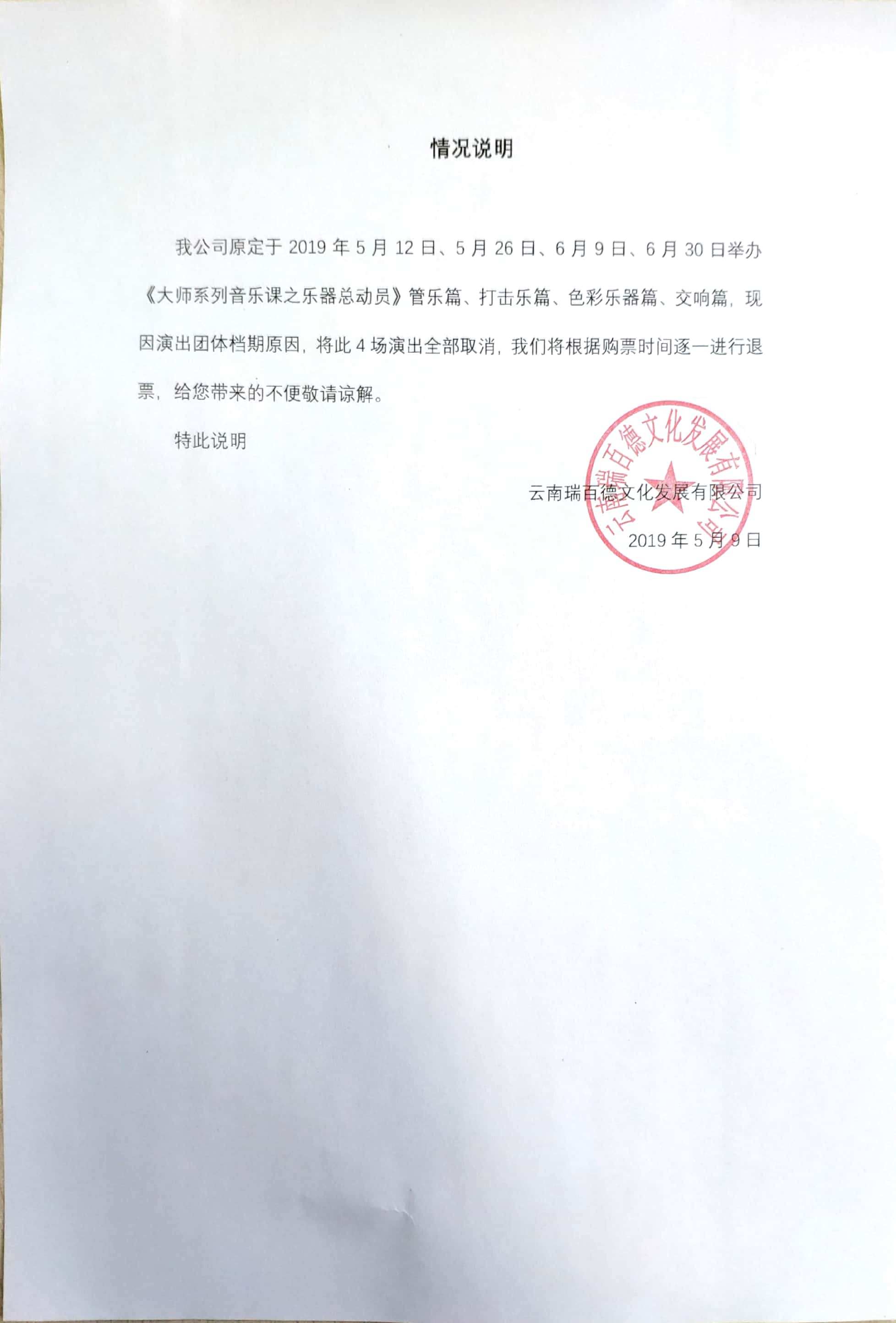 情况说明

我公司原定于 2019 年 5 月 12 日、5 月 26 日、6 月 9 日、6 月 30 日举办《大师系列音乐课之乐器总动员》管乐篇、打击乐篇、色彩乐器篇、交响篇，现因演出团体档期原因，将此 4 场演出全部取消，我们将根据购票时间逐一进行退票，给您带来的不便敬请谅解。

特此说明

云南瑞百德文化发展有限公司

2019 年 5 月 9 日

云南瑞百德文化发展有限公司